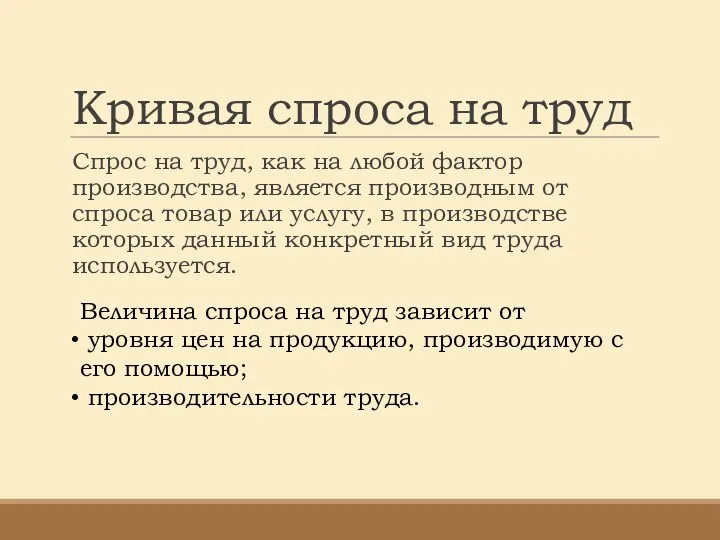 Кривая спроса на труд

Спрос на труд, как на любой фактор производства, является производным от спроса товар или услугу, в производстве которых данный конкретный вид труда используется.

Величина спроса на труд зависит от
• уровня цен на продукцию, производимую с его помощью;
• производительности труда.